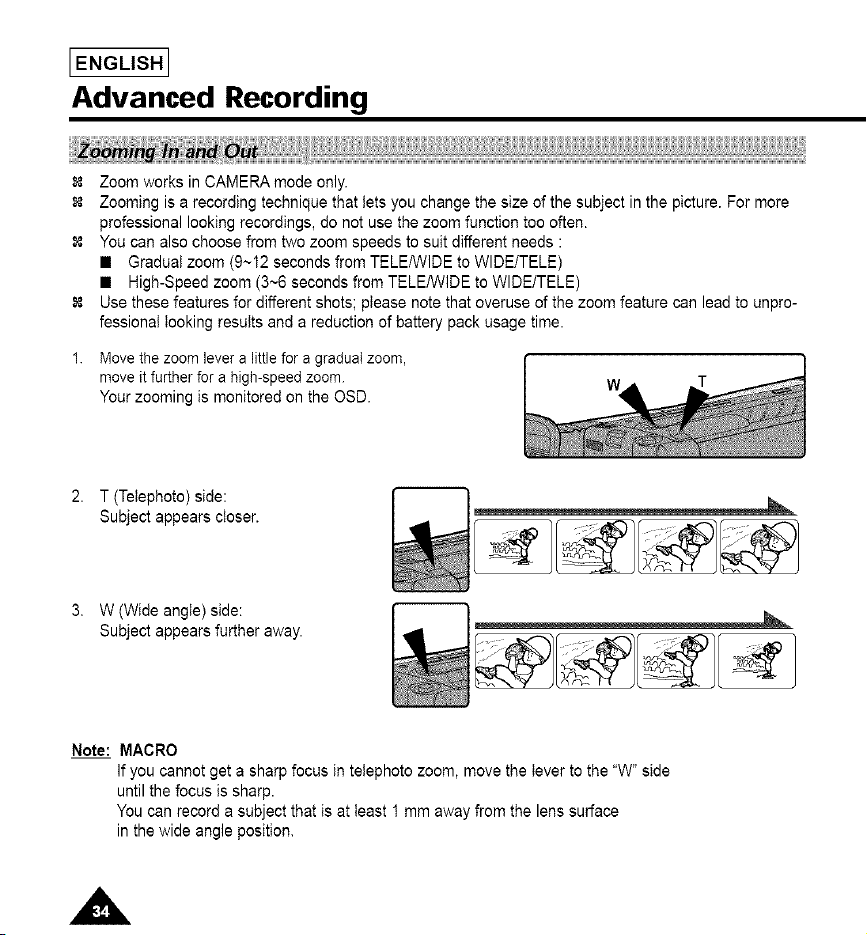 ENGLISH

Advanced Recording

Zooming In and Out

⌘ Zoom works in CAMERA mode only.
⌘ Zooming is a recording technique that lets you change the size of the subject in the picture. For more professional looking recordings, do not use the zoom function too often.
⌘ You can also choose from two zoom speeds to suit different needs :
■ Gradual zoom (9~12 seconds from TELE/WIDE to WIDE/TELE)
■ High-Speed zoom (3~6 seconds from TELE/WIDE to WIDE/TELE)
⌘ Use these features for different shots; please note that overuse of the zoom feature can lead to unprofessional looking results and a reduction of battery pack usage time.

1. Move the zoom lever a little for a gradual zoom, move it further for a high-speed zoom.
Your zooming is monitored on the OSD.

W T

2. T (Telephoto) side:
Subject appears closer.

3. W (Wide angle) side:
Subject appears further away.

Note: MACRO
If you cannot get a sharp focus in telephoto zoom, move the lever to the "W" side until the focus is sharp.
You can record a subject that is at least 1 mm away from the lens surface in the wide angle position.

34